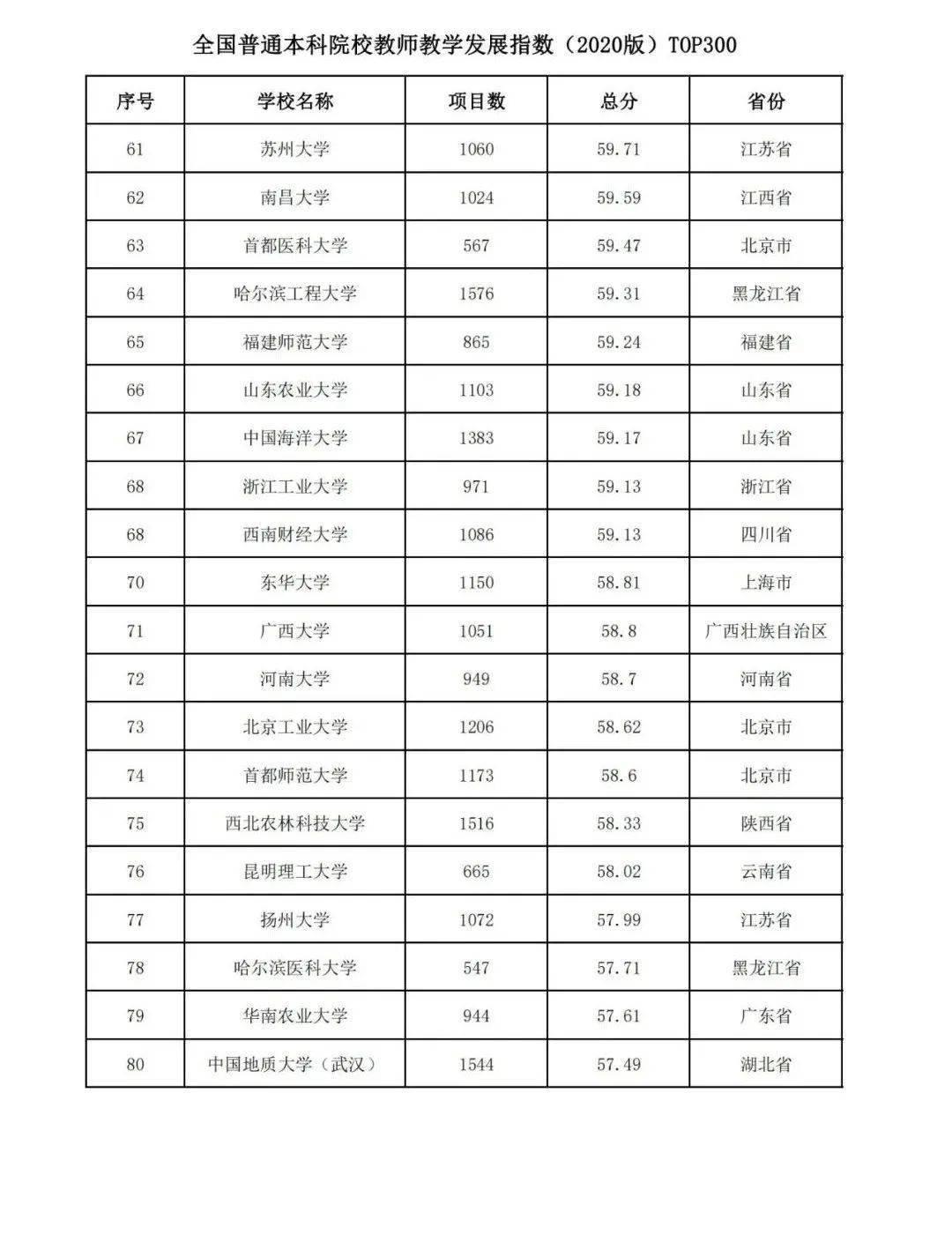 全国普通本科院校教师教学发展指数（2020版）TOP300

| 序号 | 学校名称 | 项目数 | 总分 | 省份 |
|---|---|---|---|---|
| 61 | 苏州大学 | 1060 | 59.71 | 江苏省 |
| 62 | 南昌大学 | 1024 | 59.59 | 江西省 |
| 63 | 首都医科大学 | 567 | 59.47 | 北京市 |
| 64 | 哈尔滨工程大学 | 1576 | 59.31 | 黑龙江省 |
| 65 | 福建师范大学 | 865 | 59.24 | 福建省 |
| 66 | 山东农业大学 | 1103 | 59.18 | 山东省 |
| 67 | 中国海洋大学 | 1383 | 59.17 | 山东省 |
| 68 | 浙江工业大学 | 971 | 59.13 | 浙江省 |
| 68 | 西南财经大学 | 1086 | 59.13 | 四川省 |
| 70 | 东华大学 | 1150 | 58.81 | 上海市 |
| 71 | 广西大学 | 1051 | 58.8 | 广西壮族自治区 |
| 72 | 河南大学 | 949 | 58.7 | 河南省 |
| 73 | 北京工业大学 | 1206 | 58.62 | 北京市 |
| 74 | 首都师范大学 | 1173 | 58.6 | 北京市 |
| 75 | 西北农林科技大学 | 1516 | 58.33 | 陕西省 |
| 76 | 昆明理工大学 | 665 | 58.02 | 云南省 |
| 77 | 扬州大学 | 1072 | 57.99 | 江苏省 |
| 78 | 哈尔滨医科大学 | 547 | 57.71 | 黑龙江省 |
| 79 | 华南农业大学 | 944 | 57.61 | 广东省 |
| 80 | 中国地质大学（武汉） | 1544 | 57.49 | 湖北省 |